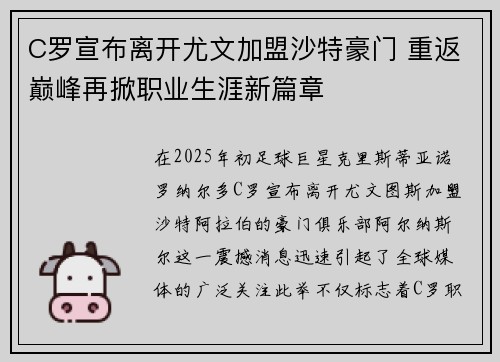 C罗宣布离开尤文加盟沙特豪门 重返巅峰再掀职业生涯新篇章

在2025年初足球巨星克里斯蒂亚诺罗纳尔多C罗宣布离开尤文图斯加盟沙特阿拉伯的豪门俱乐部阿尔纳斯尔这一震撼消息迅速引起了全球媒体的广泛关注此举不仅标志着C罗职